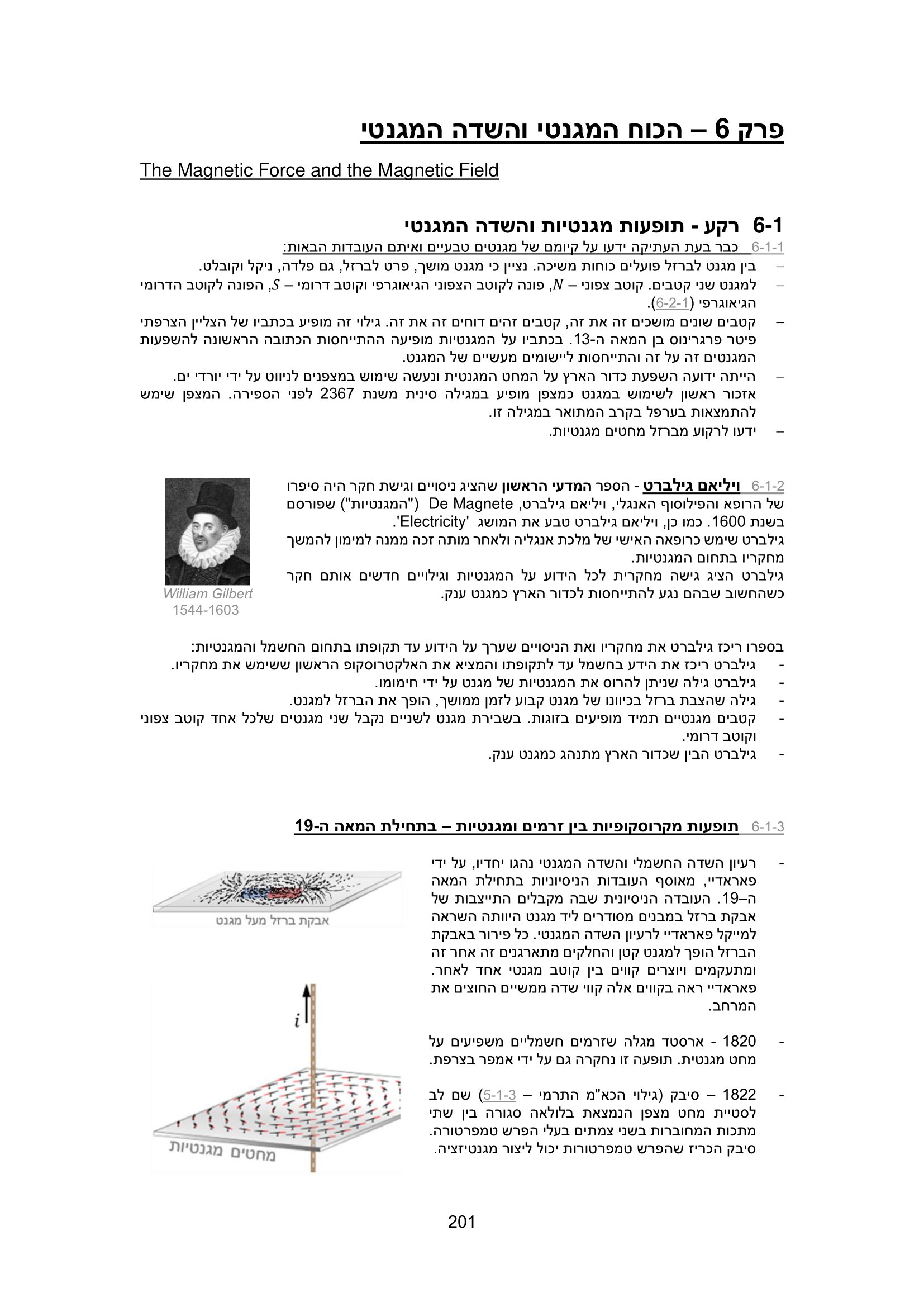 פרק 6 – הכוח המגנטי והשדה המגנטי

The Magnetic Force and the Magnetic Field

6-1 רקע - תופעות מגנטיות והשדה המגנטי

6-1-1 כבר בעת העתיקה ידעו על קיומם של מגנטים טבעיים ואיתם העובדות הבאות:
– בין מגנט לברזל פועלים כוחות משיכה. נציין כי מגנט מושך, פרט לברזל, גם פלדה, ניקל וקובלט.
– למגנט שני קטבים. קוטב צפוני – $N$, פונה לקוטב הצפוני הגיאוגרפי וקוטב דרומי – $S$, הפונה לקוטב הדרומי הגיאוגרפי (6-2-1).
– קטבים שונים מושכים זה את זה, קטבים זהים דוחים זה את זה. גילוי זה מופיע בכתביו של הצליין הצרפתי פיטר פרגרינוס בן המאה ה-13. בכתביו על המגנטיות מופיעה ההתייחסות הכתובה הראשונה להשפעות המגנטים זה על זה והתייחסות ליישומים מעשיים של המגנט.
– הייתה ידועה השפעת כדור הארץ על המחט המגנטית ונעשה שימוש במצפנים לניווט על ידי יורדי ים. אזכור ראשון לשימוש במגנט כמצפן מופיע במגילה סינית משנת 2367 לפני הספירה. המצפן שימש להתמצאות בערפל בקרב המתואר במגילה זו.
– ידעו לרקוע מברזל מחטים מגנטיות.

6-1-2 ויליאם גילברט - הספר המדעי הראשון שהציג ניסויים וגישת חקר היה סיפרו של הרופא והפילוסוף האנגלי, ויליאם גילברט, De Magnete ("המגנטיות") שפורסם בשנת 1600. כמו כן, ויליאם גילברט טבע את המושג 'Electricity'.
גילברט שימש כרופאה האישי של מלכת אנגליה ולאחר מותה זכה ממנה למימון להמשך מחקריו בתחום המגנטיות.
גילברט הציג גישה מחקרית לכל הידוע על המגנטיות וגילויים חדשים אותם חקר כשהחשוב שבהם נגע להתייחסות לכדור הארץ כמגנט ענק.

William Gilbert
1544-1603

בספרו ריכז גילברט את מחקריו ואת הניסויים שערך על הידוע עד תקופתו בתחום החשמל והמגנטיות:
- גילברט ריכז את הידע בחשמל עד לתקופתו והמציא את האלקטרוסקופ הראשון ששימש את מחקריו.
- גילברט גילה שניתן להרוס את המגנטיות של מגנט על ידי חימומו.
- גילה שהצבת ברזל בכיוונו של מגנט קבוע לזמן ממושך, הופך את הברזל למגנט.
- קטבים מגנטיים תמיד מופיעים בזוגות. בשבירת מגנט לשניים נקבל שני מגנטים שלכל אחד קוטב צפוני וקוטב דרומי.
- גילברט הבין שכדור הארץ מתנהג כמגנט ענק.

6-1-3 תופעות מקרוסקופיות בין זרמים ומגנטיות – בתחילת המאה ה-19

- רעיון השדה החשמלי והשדה המגנטי נהגו יחדיו, על ידי פאראדיי, מאוסף העובדות הניסיוניות בתחילת המאה ה–19. העובדה הניסיונית שבה מקבלים התייצבות של אבקת ברזל במבנים מסודרים ליד מגנט היוותה השראה למייקל פאראדיי לרעיון השדה המגנטי. כל פירור באבקת הברזל הופך למגנט קטן והחלקים מתארגנים זה אחר זה ומתעקמים ויוצרים קווים בין קוטב מגנטי אחד לאחר. פאראדיי ראה בקווים אלה קווי שדה ממשיים החוצים את המרחב.

- 1820 - ארסטד מגלה שזרמים חשמליים משפיעים על מחט מגנטית. תופעה זו נחקרה גם על ידי אמפר בצרפת.

- 1822 – סיבק (גילוי הכא"מ התרמי – 5-1-3) שם לב לסטיית מחט מצפן הנמצאת בלולאה סגורה בין שתי מתכות המחוברות בשני צמתים בעלי הפרש טמפרטורה. סיבק הכריז שהפרש טמפרטורות יכול ליצור מגנטיזציה.

אבקת ברזל מעל מגנט

$i$

מחטים מגנטיות

201